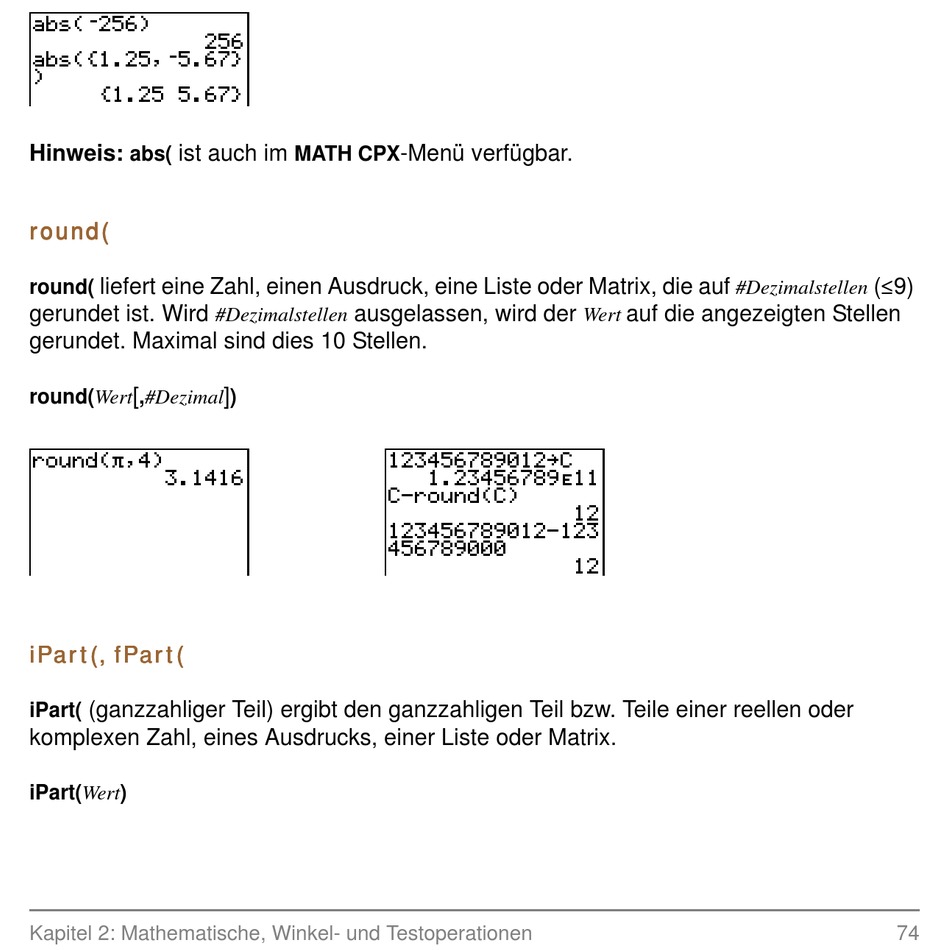 abs(-256)
256
abs({1.25,-5.67}
)
{1.25 5.67}

Hinweis: abs( ist auch im MATH CPX-Menü verfügbar.

round(

round( liefert eine Zahl, einen Ausdruck, eine Liste oder Matrix, die auf #Dezimalstellen (≤9) gerundet ist. Wird #Dezimalstellen ausgelassen, wird der Wert auf die angezeigten Stellen gerundet. Maximal sind dies 10 Stellen.

round(Wert[,#Dezimal])

round(π,4)
3.1416

123456789012→C
1.23456789E11
C-round(C)
12
123456789012-123
456789000
12

iPart(, fPart(

iPart( (ganzzahliger Teil) ergibt den ganzzahligen Teil bzw. Teile einer reellen oder komplexen Zahl, eines Ausdrucks, einer Liste oder Matrix.

iPart(Wert)

Kapitel 2: Mathematische, Winkel- und Testoperationen 74